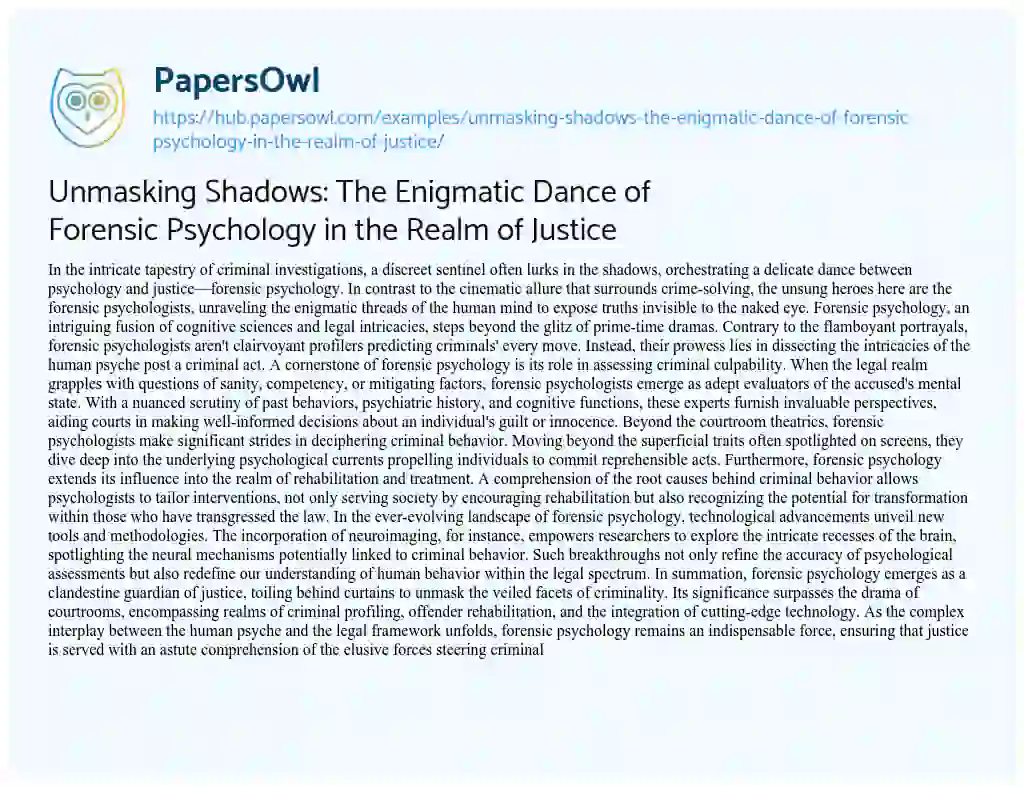 PapersOwl

https://hub.papersowl.com/examples/unmasking-shadows-the-enigmatic-dance-of-forensic-psychology-in-the-realm-of-justice/

Unmasking Shadows: The Enigmatic Dance of Forensic Psychology in the Realm of Justice

In the intricate tapestry of criminal investigations, a discreet sentinel often lurks in the shadows, orchestrating a delicate dance between psychology and justice—forensic psychology. In contrast to the cinematic allure that surrounds crime-solving, the unsung heroes here are the forensic psychologists, unraveling the enigmatic threads of the human mind to expose truths invisible to the naked eye. Forensic psychology, an intriguing fusion of cognitive sciences and legal intricacies, steps beyond the glitz of prime-time dramas. Contrary to the flamboyant portrayals, forensic psychologists aren't clairvoyant profilers predicting criminals' every move. Instead, their prowess lies in dissecting the intricacies of the human psyche post a criminal act. A cornerstone of forensic psychology is its role in assessing criminal culpability. When the legal realm grapples with questions of sanity, competency, or mitigating factors, forensic psychologists emerge as adept evaluators of the accused's mental state. With a nuanced scrutiny of past behaviors, psychiatric history, and cognitive functions, these experts furnish invaluable perspectives, aiding courts in making well-informed decisions about an individual's guilt or innocence. Beyond the courtroom theatrics, forensic psychologists make significant strides in deciphering criminal behavior. Moving beyond the superficial traits often spotlighted on screens, they dive deep into the underlying psychological currents propelling individuals to commit reprehensible acts. Furthermore, forensic psychology extends its influence into the realm of rehabilitation and treatment. A comprehension of the root causes behind criminal behavior allows psychologists to tailor interventions, not only serving society by encouraging rehabilitation but also recognizing the potential for transformation within those who have transgressed the law. In the ever-evolving landscape of forensic psychology, technological advancements unveil new tools and methodologies. The incorporation of neuroimaging, for instance, empowers researchers to explore the intricate recesses of the brain, spotlighting the neural mechanisms potentially linked to criminal behavior. Such breakthroughs not only refine the accuracy of psychological assessments but also redefine our understanding of human behavior within the legal spectrum. In summation, forensic psychology emerges as a clandestine guardian of justice, toiling behind curtains to unmask the veiled facets of criminality. Its significance surpasses the drama of courtrooms, encompassing realms of criminal profiling, offender rehabilitation, and the integration of cutting-edge technology. As the complex interplay between the human psyche and the legal framework unfolds, forensic psychology remains an indispensable force, ensuring that justice is served with an astute comprehension of the elusive forces steering criminal